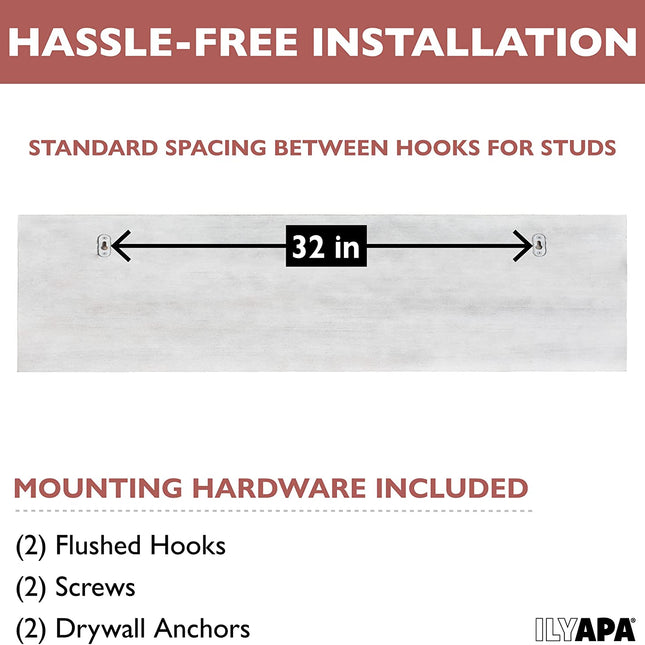 HASSLE-FREE INSTALLATION

STANDARD SPACING BETWEEN HOOKS FOR STUDS

32 in

MOUNTING HARDWARE INCLUDED

(2) Flushed Hooks

(2) Screws

(2) Drywall Anchors

ILYAPA®